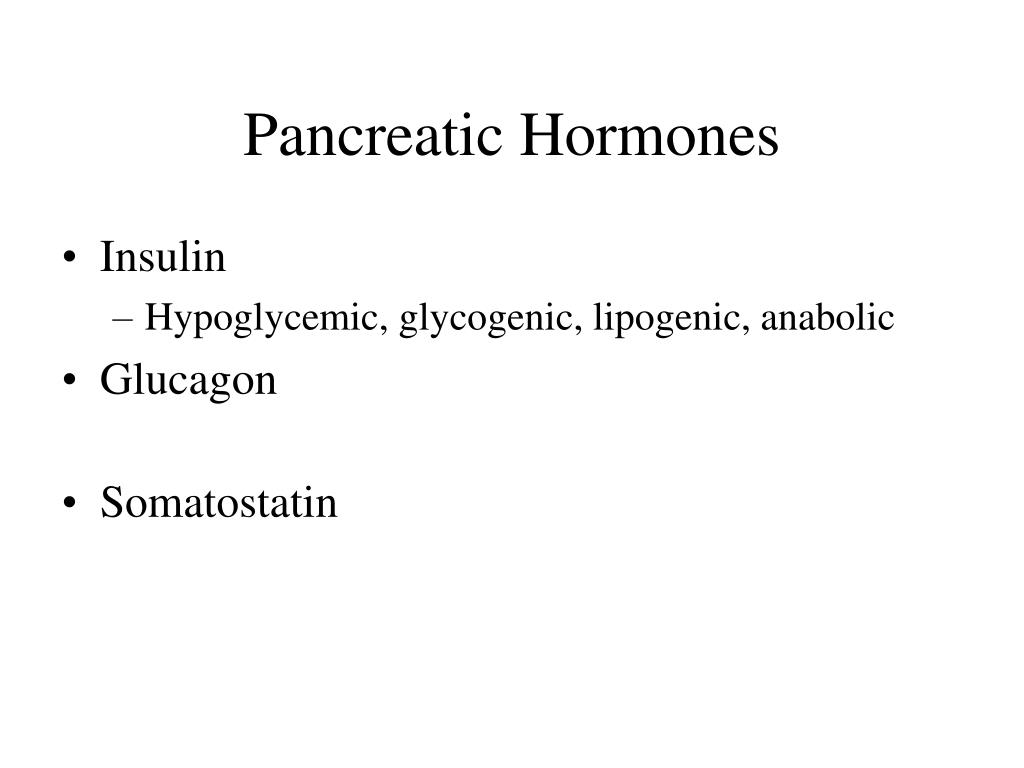 Pancreatic Hormones

• Insulin
– Hypoglycemic, glycogenic, lipogenic, anabolic
• Glucagon

• Somatostatin